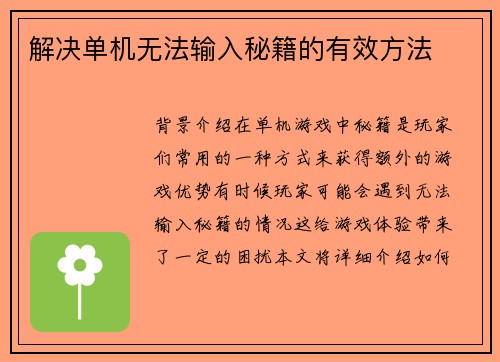 解决单机无法输入秘籍的有效方法

背景介绍在单机游戏中秘籍是玩家们常用的一种方式来获得额外的游戏优势有时候玩家可能会遇到无法输入秘籍的情况这给游戏体验带来了一定的困扰本文将详细介绍如何